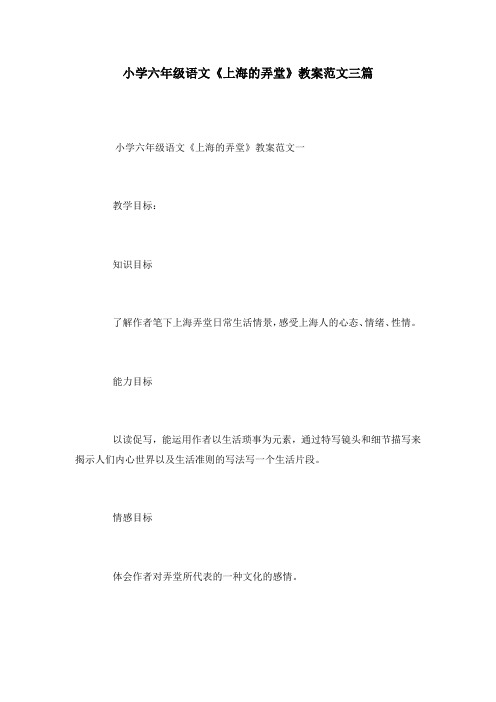 小学六年级语文《上海的弄堂》教案范文三篇

小学六年级语文《上海的弄堂》教案范文一

教学目标：

知识目标

了解作者笔下上海弄堂日常生活情景，感受上海人的心态、情绪、性情。

能力目标

以读促写，能运用作者以生活琐事为元素，通过特写镜头和细节描写来揭示人们内心世界以及生活准则的写法写一个生活片段。

情感目标

体会作者对弄堂所代表的一种文化的感情。